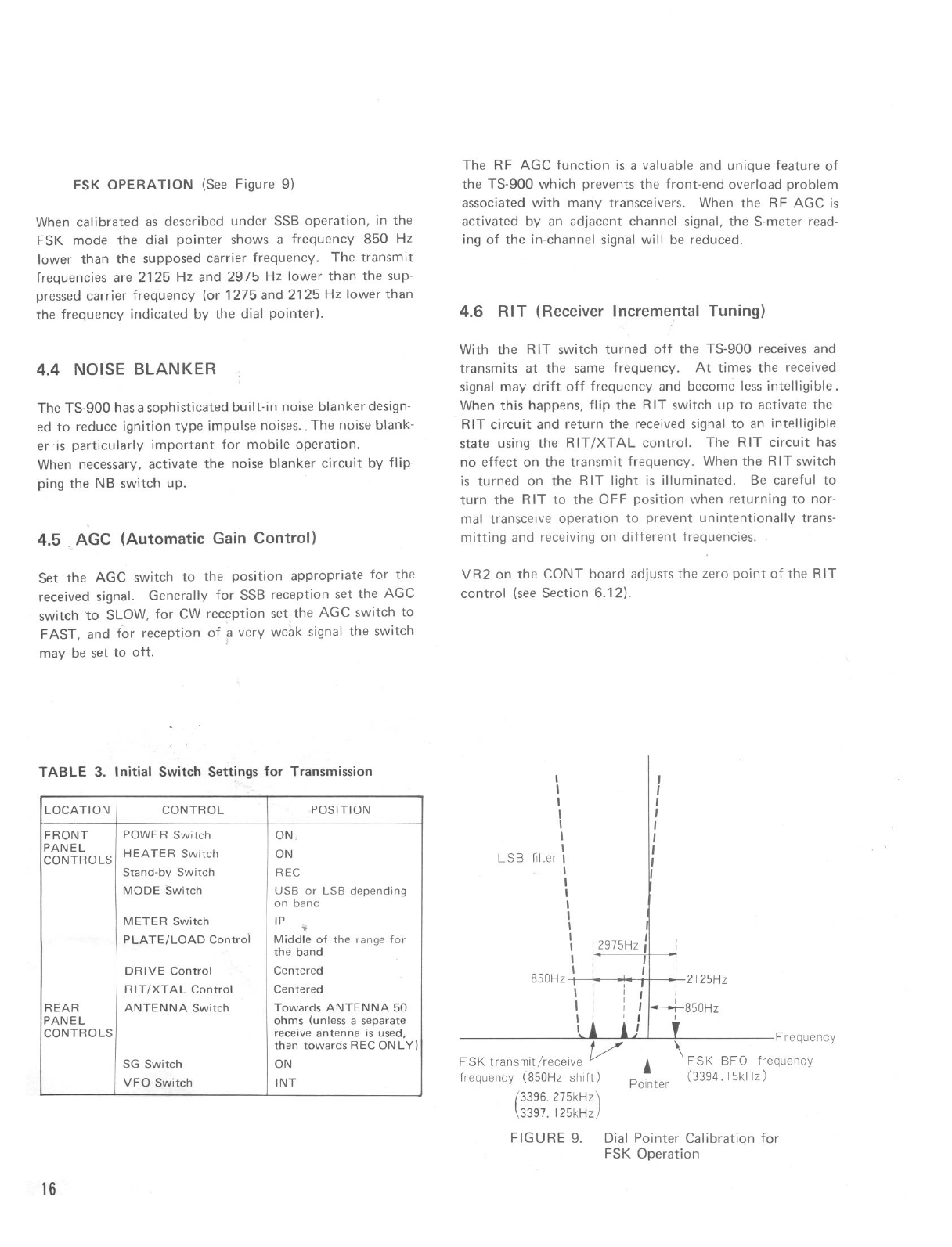 FSK OPERATION (See Figure 9)

When calibrated as described under SSB operation, in the FSK mode the dial pointer shows a frequency 850 Hz lower than the supposed carrier frequency. The transmit frequencies are 2125 Hz and 2975 Hz lower than the suppressed carrier frequency (or 1275 and 2125 Hz lower than the frequency indicated by the dial pointer).

4.4 NOISE BLANKER

The TS-900 has a sophisticated built-in noise blanker designed to reduce ignition type impulse noises. The noise blanker is particularly important for mobile operation.
When necessary, activate the noise blanker circuit by flipping the NB switch up.

4.5 AGC (Automatic Gain Control)

Set the AGC switch to the position appropriate for the received signal. Generally for SSB reception set the AGC switch to SLOW, for CW reception set the AGC switch to FAST, and for reception of a very weak signal the switch may be set to off.

The RF AGC function is a valuable and unique feature of the TS-900 which prevents the front-end overload problem associated with many transceivers. When the RF AGC is activated by an adjacent channel signal, the S-meter reading of the in-channel signal will be reduced.

4.6 RIT (Receiver Incremental Tuning)

With the RIT switch turned off the TS-900 receives and transmits at the same frequency. At times the received signal may drift off frequency and become less intelligible. When this happens, flip the RIT switch up to activate the RIT circuit and return the received signal to an intelligible state using the RIT/XTAL control. The RIT circuit has no effect on the transmit frequency. When the RIT switch is turned on the RIT light is illuminated. Be careful to turn the RIT to the OFF position when returning to normal transceive operation to prevent unintentionally transmitting and receiving on different frequencies.

VR2 on the CONT board adjusts the zero point of the RIT control (see Section 6.12).

TABLE 3. Initial Switch Settings for Transmission

| LOCATION | CONTROL | POSITION |
|---|---|---|
| FRONT PANEL CONTROLS | POWER Switch | ON |
| | HEATER Switch | ON |
| | Stand-by Switch | REC |
| | MODE Switch | USB or LSB depending on band |
| | METER Switch | IP |
| | PLATE/LOAD Control | Middle of the range for the band |
| | DRIVE Control | Centered |
| | RIT/XTAL Control | Centered |
| REAR PANEL CONTROLS | ANTENNA Switch | Towards ANTENNA 50 ohms (unless a separate receive antenna is used, then towards REC ONLY) |
| | SG Switch | ON |
| | VFO Switch | INT |

LSB filter
2975Hz
850Hz
2125Hz
850Hz
Frequency
FSK transmit/receive frequency (850Hz shift) (3396.275kHz 3397.125kHz)
Pointer
FSK BFO frequency (3394.15kHz)

FIGURE 9. Dial Pointer Calibration for FSK Operation

16